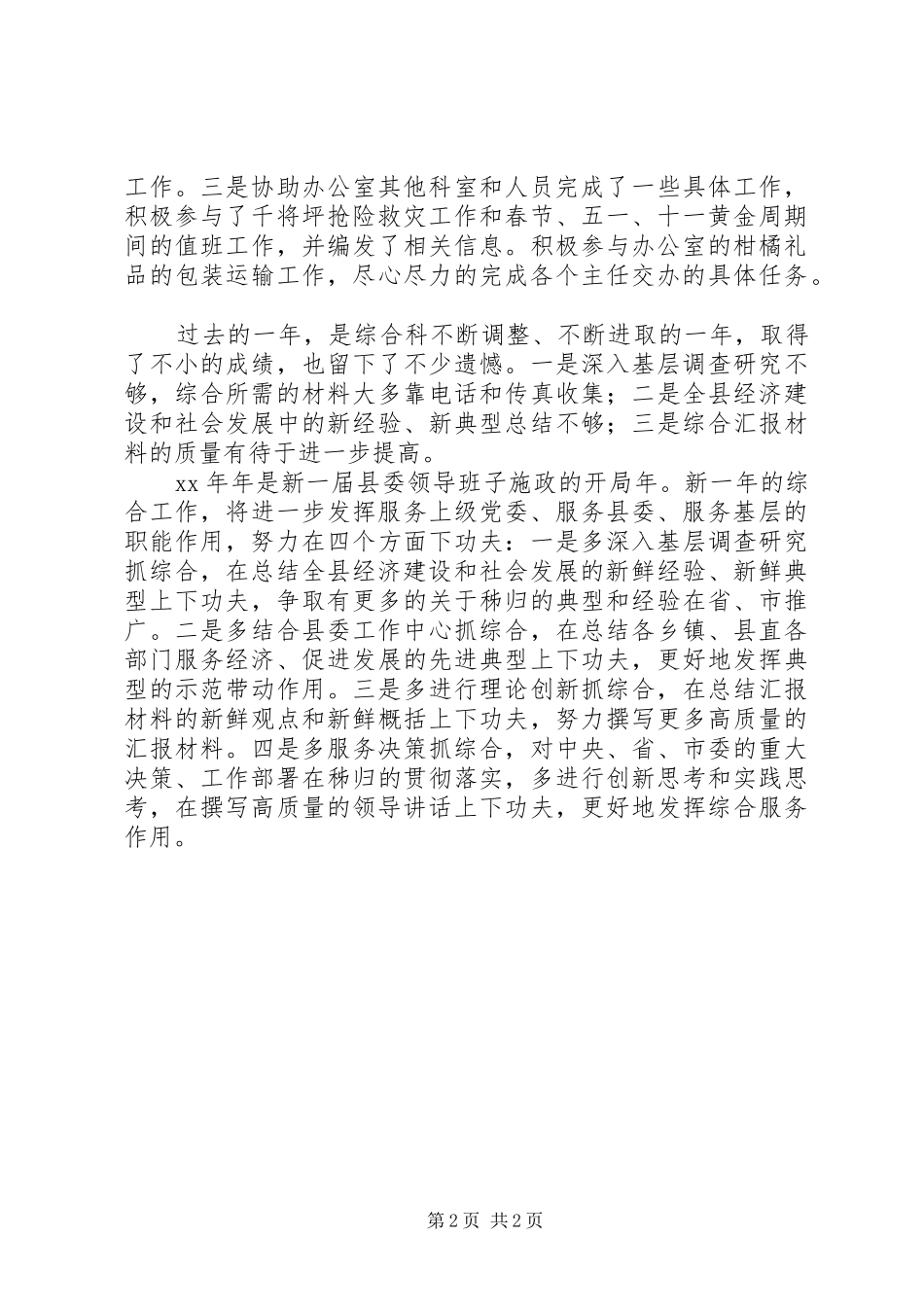 工作。三是协助办公室其他科室和人员完成了一些具体工作，积极参与了千将坪抢险救灾工作和春节、五一、十一黄金周期间的值班工作，并编发了相关信息。积极参与办公室的柑橘礼品的包装运输工作，尽心尽力的完成各个主任交办的具体任务。

过去的一年，是综合科不断调整、不断进取的一年，取得了不小的成绩，也留下了不少遗憾。一是深入基层调查研究不够，综合所需的材料大多靠电话和传真收集；二是全县经济建设和社会发展中的新经验、新典型总结不够；三是综合汇报材料的质量有待于进一步提高。

xx 年年是新一届县委领导班子施政的开局年。新一年的综合工作，将进一步发挥服务上级党委、服务县委、服务基层的职能作用，努力在四个方面下功夫：一是多深入基层调查研究抓综合，在总结全县经济建设和社会发展的新鲜经验、新鲜典型上下功夫，争取有更多的关于秭归的典型和经验在省、市推广。二是多结合县委工作中心抓综合，在总结各乡镇、县直各部门服务经济、促进发展的先进典型上下功夫，更好地发挥典型的示范带动作用。三是多进行理论创新抓综合，在总结汇报材料的新鲜观点和新鲜概括上下功夫，努力撰写更多高质量的汇报材料。四是多服务决策抓综合，对中央、省、市委的重大决策、工作部署在秭归的贯彻落实，多进行创新思考和实践思考，在撰写高质量的领导讲话上下功夫，更好地发挥综合服务作用。

第 2 页 共 2 页